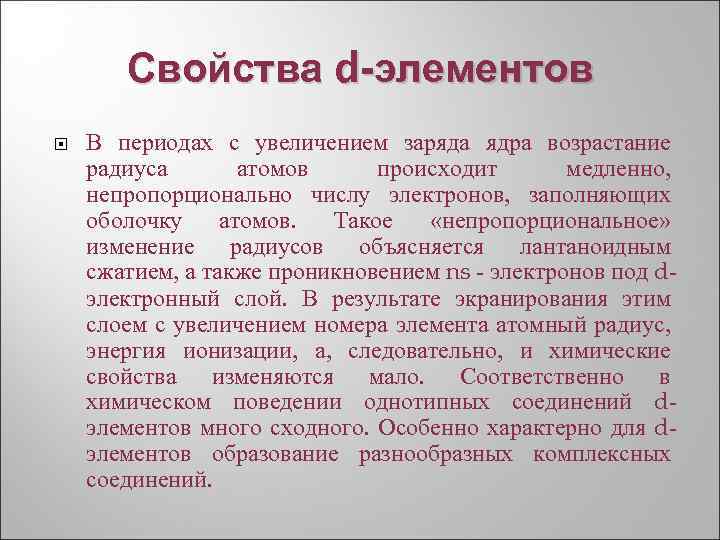 Свойства d-элементов

В периодах с увеличением заряда ядра возрастание радиуса атомов происходит медленно, непропорционально числу электронов, заполняющих оболочку атомов. Такое «непропорциональное» изменение радиусов объясняется лантаноидным сжатием, а также проникновением ns - электронов под d-электронный слой. В результате экранирования этим слоем с увеличением номера элемента атомный радиус, энергия ионизации, а, следовательно, и химические свойства изменяются мало. Соответственно в химическом поведении однотипных соединений d-элементов много сходного. Особенно характерно для d-элементов образование разнообразных комплексных соединений.